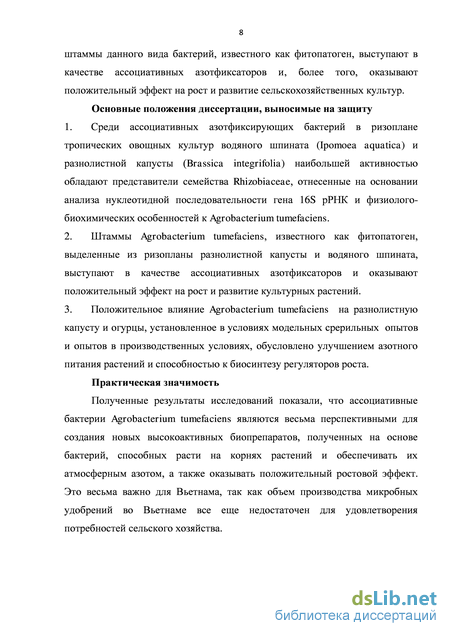 8

штаммы данного вида бактерий, известного как фитопатоген, выступают в качестве ассоциативных азотфиксаторов и, более того, оказывают положительный эффект на рост и развитие сельскохозяйственных культур.

Основные положения диссертации, выносимые на защиту

1. Среди ассоциативных азотфиксирующих бактерий в ризоплане тропических овощных культур водяного шпината (Ipomoea aquatica) и разнолистной капусты (Brassica integrifolia) наибольшей активностью обладают представители семейства Rhizobiaceae, отнесенные на основании анализа нуклеотидной последовательности гена 16S рРНК и физиолого-биохимических особенностей к Agrobacterium tumefaciens.

2. Штаммы Agrobacterium tumefaciens, известного как фитопатоген, выделенные из ризопланы разнолистной капусты и водяного шпината, выступают в качестве ассоциативных азотфиксаторов и оказывают положительный эффект на рост и развитие культурных растений.

3. Положительное влияние Agrobacterium tumefaciens на разнолистную капусту и огурцы, установленное в условиях модельных срерильных опытов и опытов в производственных условиях, обусловлено улучшением азотного питания растений и способностью к биосинтезу регуляторов роста.

Практическая значимость

Полученные результаты исследований показали, что ассоциативные бактерии Agrobacterium tumefaciens являются весьма перспективными для создания новых высокоактивных биопрепаратов, полученных на основе бактерий, способных расти на корнях растений и обеспечивать их атмосферным азотом, а также оказывать положительный ростовой эффект. Это весьма важно для Вьетнама, так как объем производства микробных удобрений во Вьетнаме все еще недостаточен для удовлетворения потребностей сельского хозяйства.

dsLib.net
библиотека диссертаций